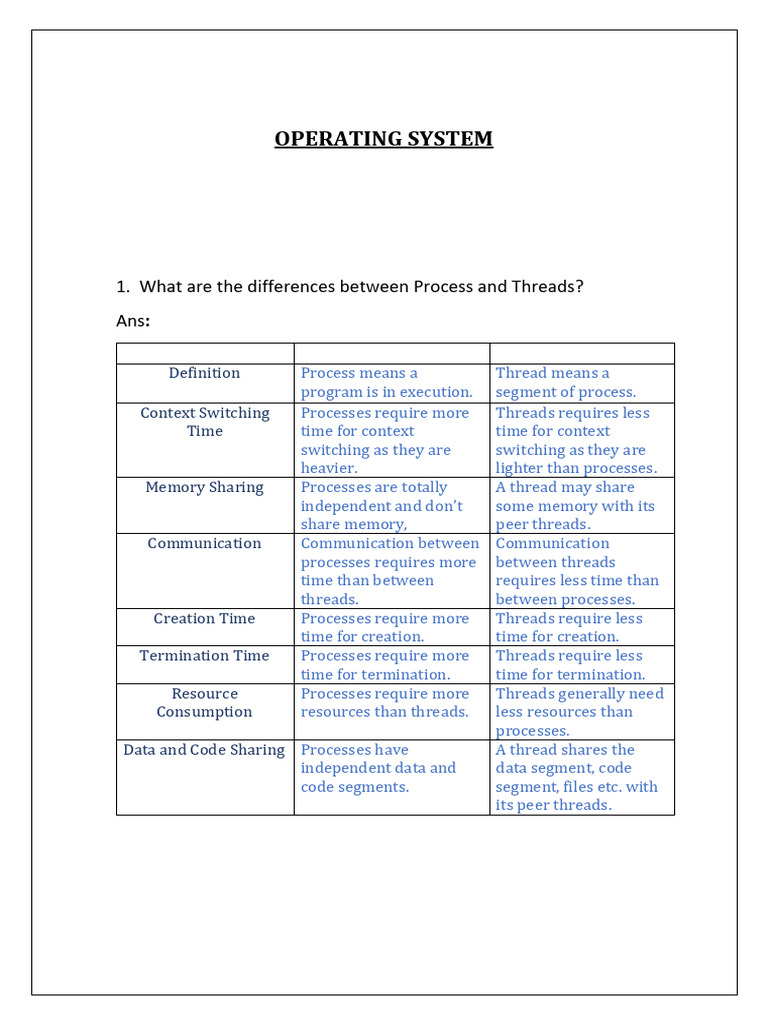 OPERATING SYSTEM

1. What are the differences between Process and Threads?

Ans:

| | | |
|---|---|---|
| Definition | Process means a program is in execution. | Thread means a segment of process. |
| Context Switching Time | Processes require more time for context switching as they are heavier. | Threads requires less time for context switching as they are lighter than processes. |
| Memory Sharing | Processes are totally independent and don't share memory, | A thread may share some memory with its peer threads. |
| Communication | Communication between processes requires more time than between threads. | Communication between threads requires less time than between processes. |
| Creation Time | Processes require more time for creation. | Threads require less time for creation. |
| Termination Time | Processes require more time for termination. | Threads require less time for termination. |
| Resource Consumption | Processes require more resources than threads. | Threads generally need less resources than processes. |
| Data and Code Sharing | Processes have independent data and code segments. | A thread shares the data segment, code segment, files etc. with its peer threads. |